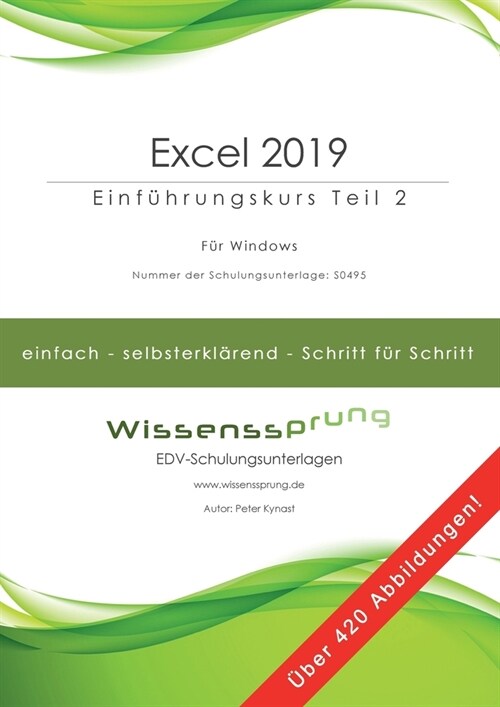 Excel 2019

Einführungskurs Teil 2

Für Windows

Nummer der Schulungsunterlage: S0495

einfach - selbsterklärend - Schritt für Schritt

Wissenssprung

EDV-Schulungsunterlagen

www.wissenssprung.de

Autor: Peter Kynast

Über 420 Abbildungen!